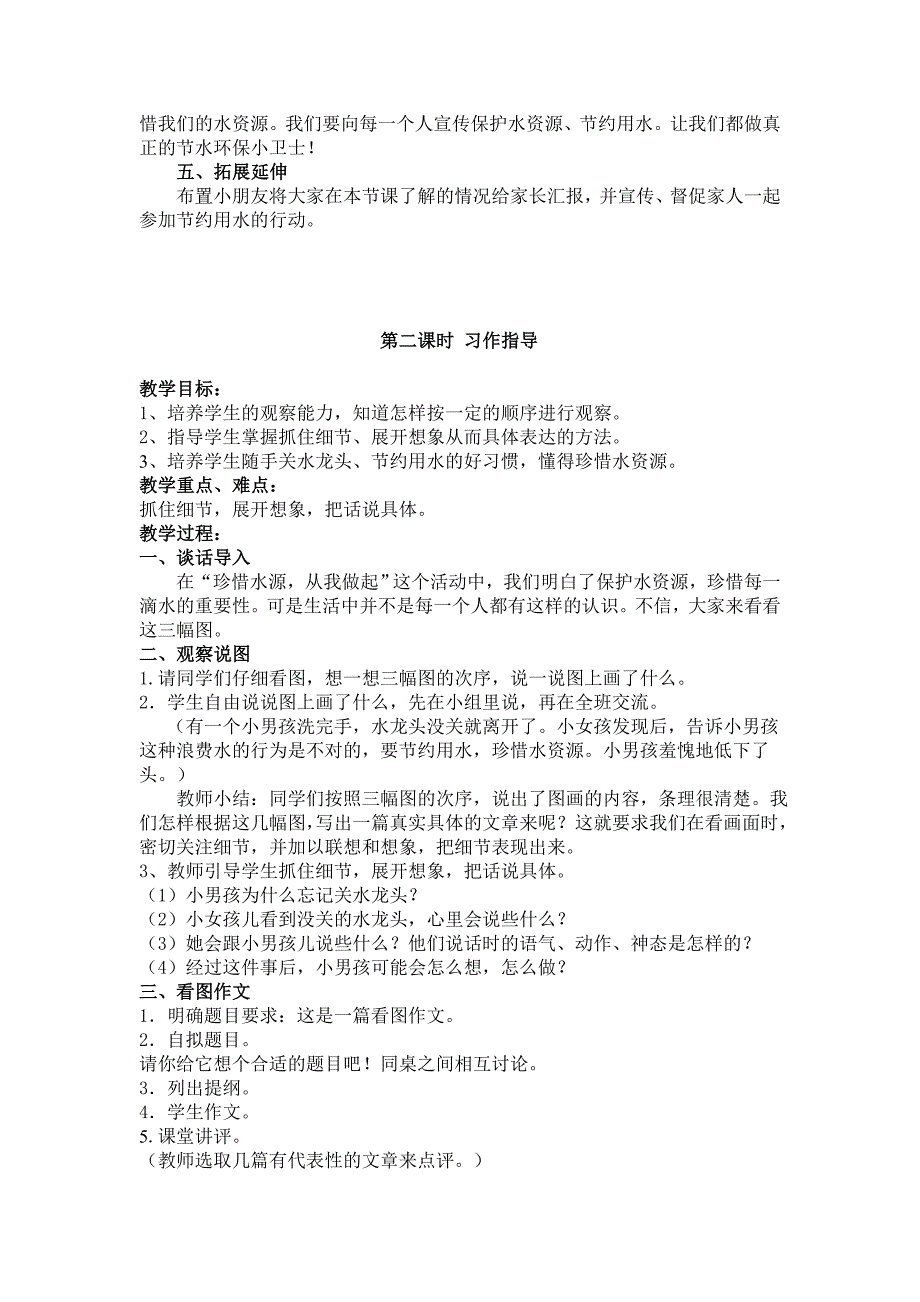 惜我们的水资源。我们要向每一个人宣传保护水资源、节约用水。让我们都做真正的节水环保小卫士！

五、拓展延伸

布置小朋友将大家在本节课了解的情况给家长汇报，并宣传、督促家人一起参加节约用水的行动。

第二课时 习作指导

教学目标：
1、培养学生的观察能力，知道怎样按一定的顺序进行观察。
2、指导学生掌握抓住细节、展开想象从而具体表达的方法。
3、培养学生随手关水龙头、节约用水的好习惯，懂得珍惜水资源。
教学重点、难点：
抓住细节，展开想象，把话说具体。
教学过程：
一、谈话导入

在“珍惜水源，从我做起”这个活动中，我们明白了保护水资源，珍惜每一滴水的重要性。可是生活中并不是每一个人都有这样的认识。不信，大家来看看这三幅图。

二、观察说图
1.请同学们仔细看图，想一想三幅图的次序，说一说图上画了什么。
2．学生自由说说图上画了什么，先在小组里说，再在全班交流。

（有一个小男孩洗完手，水龙头没关就离开了。小女孩发现后，告诉小男孩这种浪费水的行为是不对的，要节约用水，珍惜水资源。小男孩羞愧地低下了头。）

教师小结：同学们按照三幅图的次序，说出了图画的内容，条理很清楚。我们怎样根据这几幅图,写出一篇真实具体的文章来呢？这就要求我们在看画面时，密切关注细节，并加以联想和想象，把细节表现出来。

3、教师引导学生抓住细节，展开想象，把话说具体。
（1）小男孩为什么忘记关水龙头？
（2）小女孩儿看到没关的水龙头，心里会说些什么？
（3）她会跟小男孩儿说些什么？他们说话时的语气、动作、神态是怎样的？
（4）经过这件事后，小男孩可能会怎么想，怎么做？
三、看图作文
1．明确题目要求：这是一篇看图作文。
2．自拟题目。
请你给它想个合适的题目吧！同桌之间相互讨论。
3．列出提纲。
4．学生作文。
5.课堂讲评。
（教师选取几篇有代表性的文章来点评。）